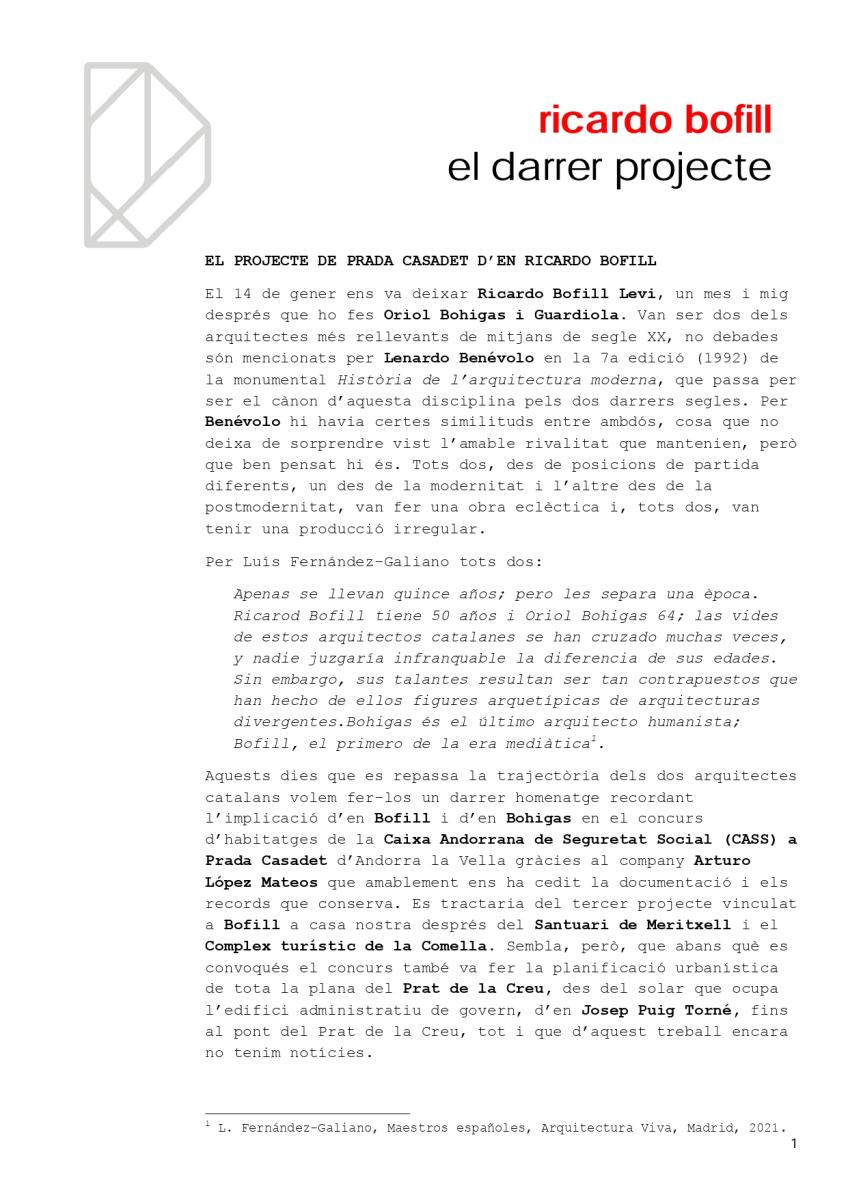 ricardo bofill
el darrer projecte

EL PROJECTE DE PRADA CASADET D'EN RICARDO BOFILL

El 14 de gener ens va deixar Ricardo Bofill Levi, un mes i mig després que ho fes Oriol Bohigas i Guardiola. Van ser dos dels arquitectes més rellevants de mitjans de segle XX, no debades són mencionats per Lenardo Benévolo en la 7a edició (1992) de la monumental Història de l'arquitectura moderna, que passa per ser el cànon d'aquesta disciplina pels dos darrers segles. Per Benévolo hi havia certes similituds entre ambdós, cosa que no deixa de sorprendre vist l'amable rivalitat que mantenien, però que ben pensat hi és. Tots dos, des de posicions de partida diferents, un des de la modernitat i l'altre des de la postmodernitat, van fer una obra eclèctica i, tots dos, van tenir una producció irregular.

Per Luís Fernández-Galiano tots dos:

Apenas se llevan quince años; pero les separa una època. Ricarod Bofill tiene 50 años i Oriol Bohigas 64; las vides de estos arquitectos catalanes se han cruzado muchas veces, y nadie juzgaría infranquable la diferencia de sus edades. Sin embargo, sus talantes resultan ser tan contrapuestos que han hecho de ellos figures arquetípicas de arquitecturas divergentes.Bohigas és el último arquitecto humanista; Bofill, el primero de la era mediàtica$^{1}$.

Aquests dies que es repassa la trajectòria dels dos arquitectes catalans volem fer-los un darrer homenatge recordant l'implicació d'en Bofill i d'en Bohigas en el concurs d'habitatges de la Caixa Andorrana de Seguretat Social (CASS) a Prada Casadet d'Andorra la Vella gràcies al company Arturo López Mateos que amablement ens ha cedit la documentació i els records que conserva. Es tractaria del tercer projecte vinculat a Bofill a casa nostra després del Santuari de Meritxell i el Complex turístic de la Comella. Sembla, però, que abans què es convoqués el concurs també va fer la planificació urbanística de tota la plana del Prat de la Creu, des del solar que ocupa l'edifici administratiu de govern, d'en Josep Puig Torné, fins al pont del Prat de la Creu, tot i que d'aquest treball encara no tenim notícies.

$^{1}$ L. Fernández-Galiano, Maestros españoles, Arquitectura Viva, Madrid, 2021.

1